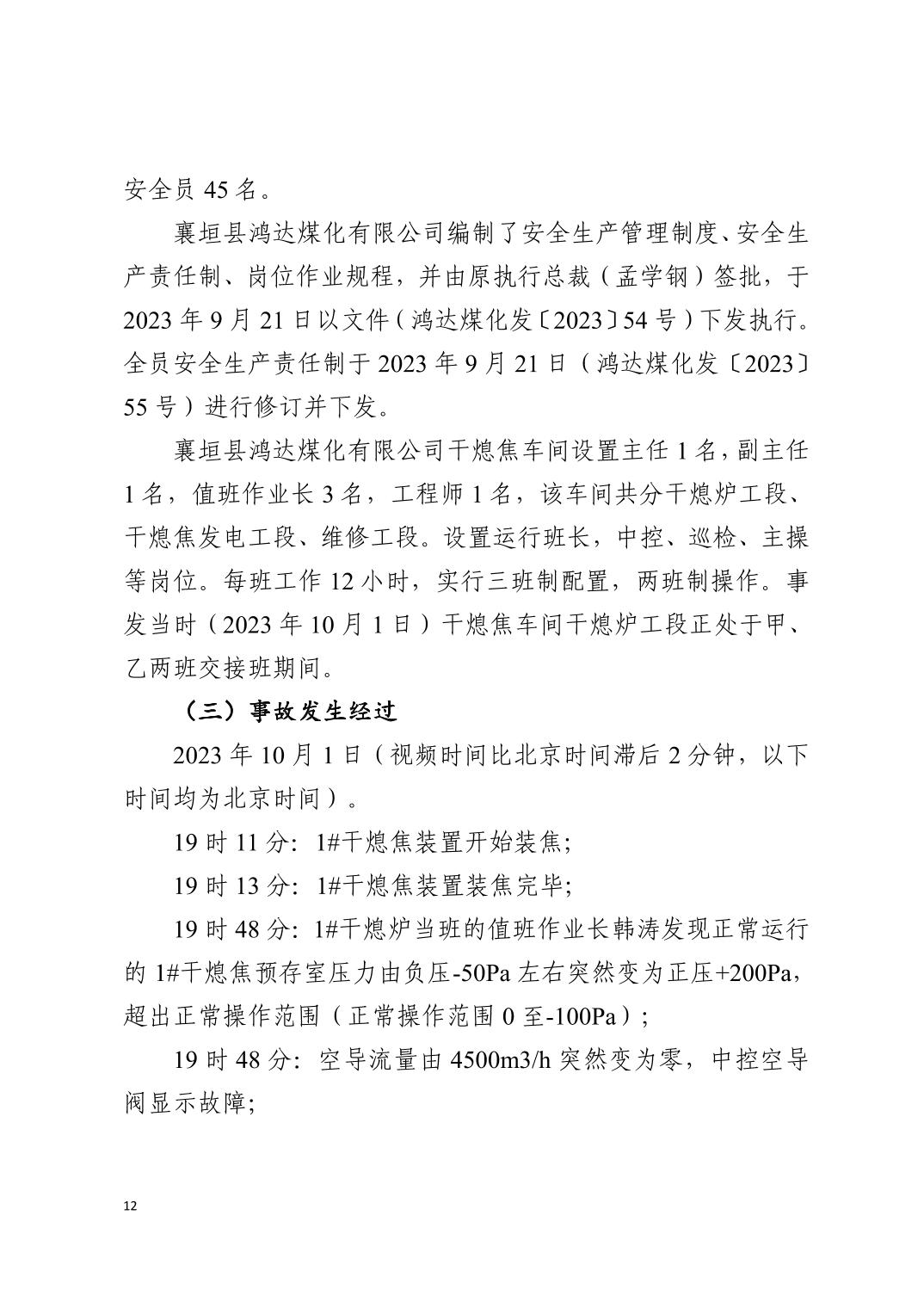 安全员45名。

襄垣县鸿达煤化有限公司编制了安全生产管理制度、安全生产责任制、岗位作业规程，并由原执行总裁（孟学钢）签批，于2023年9月21日以文件（鸿达煤化发〔2023〕54号）下发执行。全员安全生产责任制于2023年9月21日（鸿达煤化发〔2023〕55号）进行修订并下发。

襄垣县鸿达煤化有限公司干熄焦车间设置主任1名，副主任1名，值班作业长3名，工程师1名，该车间共分干熄炉工段、干熄焦发电工段、维修工段。设置运行班长，中控、巡检、主操等岗位。每班工作12小时，实行三班制配置，两班制操作。事发当时（2023年10月1日）干熄焦车间干熄炉工段正处于甲、乙两班交接班期间。

（三）事故发生经过

2023年10月1日（视频时间比北京时间滞后2分钟，以下时间均为北京时间）。

19时11分：1#干熄焦装置开始装焦；

19时13分：1#干熄焦装置装焦完毕；

19时48分：1#干熄炉当班的值班作业长韩涛发现正常运行的1#干熄焦预存室压力由负压-50Pa左右突然变为正压+200Pa，超出正常操作范围（正常操作范围0至-100Pa）；

19时48分：空导流量由4500m3/h突然变为零，中控空导阀显示故障；

12